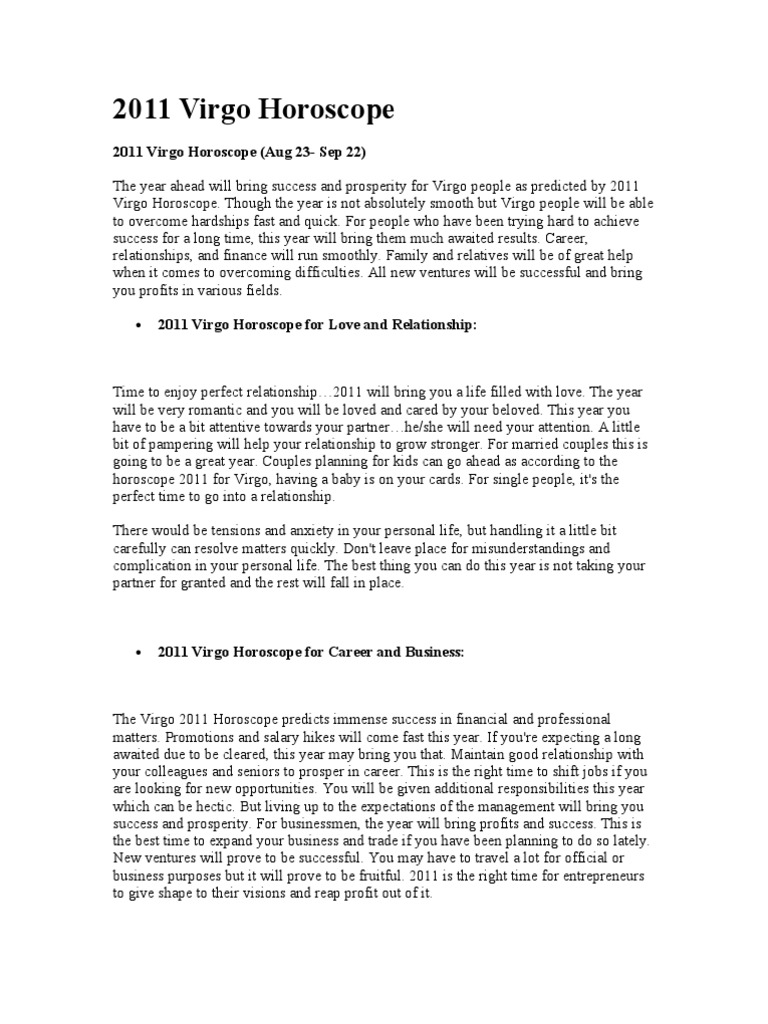 2011 Virgo Horoscope

2011 Virgo Horoscope (Aug 23- Sep 22)

The year ahead will bring success and prosperity for Virgo people as predicted by 2011 Virgo Horoscope. Though the year is not absolutely smooth but Virgo people will be able to overcome hardships fast and quick. For people who have been trying hard to achieve success for a long time, this year will bring them much awaited results. Career, relationships, and finance will run smoothly. Family and relatives will be of great help when it comes to overcoming difficulties. All new ventures will be successful and bring you profits in various fields.

• 2011 Virgo Horoscope for Love and Relationship:

Time to enjoy perfect relationship…2011 will bring you a life filled with love. The year will be very romantic and you will be loved and cared by your beloved. This year you have to be a bit attentive towards your partner…he/she will need your attention. A little bit of pampering will help your relationship to grow stronger. For married couples this is going to be a great year. Couples planning for kids can go ahead as according to the horoscope 2011 for Virgo, having a baby is on your cards. For single people, it's the perfect time to go into a relationship.

There would be tensions and anxiety in your personal life, but handling it a little bit carefully can resolve matters quickly. Don't leave place for misunderstandings and complication in your personal life. The best thing you can do this year is not taking your partner for granted and the rest will fall in place.

• 2011 Virgo Horoscope for Career and Business:

The Virgo 2011 Horoscope predicts immense success in financial and professional matters. Promotions and salary hikes will come fast this year. If you're expecting a long awaited due to be cleared, this year may bring you that. Maintain good relationship with your colleagues and seniors to prosper in career. This is the right time to shift jobs if you are looking for new opportunities. You will be given additional responsibilities this year which can be hectic. But living up to the expectations of the management will bring you success and prosperity. For businessmen, the year will bring profits and success. This is the best time to expand your business and trade if you have been planning to do so lately. New ventures will prove to be successful. You may have to travel a lot for official or business purposes but it will prove to be fruitful. 2011 is the right time for entrepreneurs to give shape to their visions and reap profit out of it.